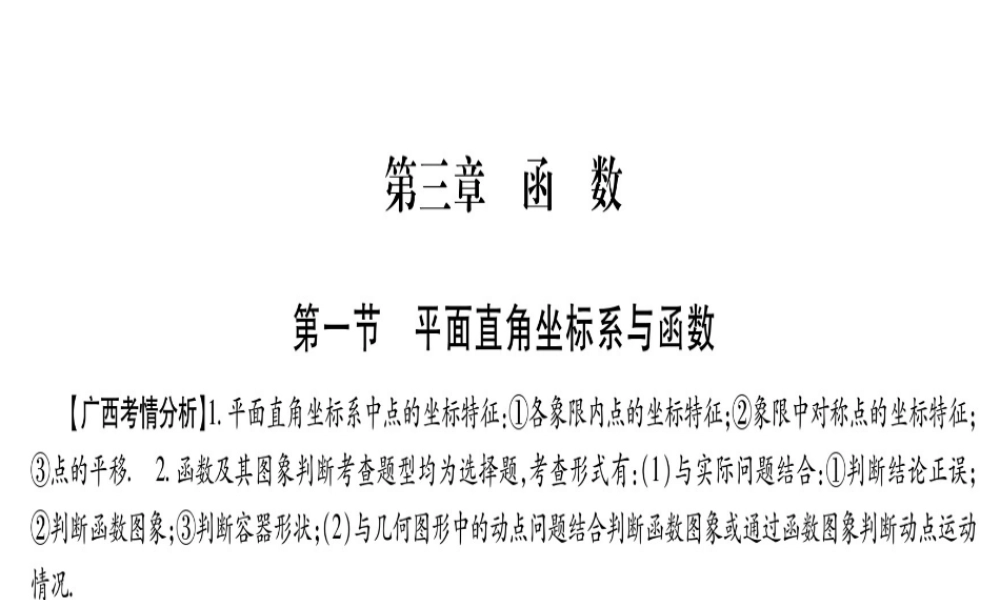 第三章　函　数

第一节　平面直角坐标系与函数

【广西考情分析】1. 平面直角坐标系中点的坐标特征:①各象限内点的坐标特征;②象限中对称点的坐标特征;③点的平移.　2. 函数及其图象判断考查题型均为选择题,考查形式有:(1)与实际问题结合:①判断结论正误;②判断函数图象;③判断容器形状;(2)与几何图形中的动点问题结合判断函数图象或通过函数图象判断动点运动情况.